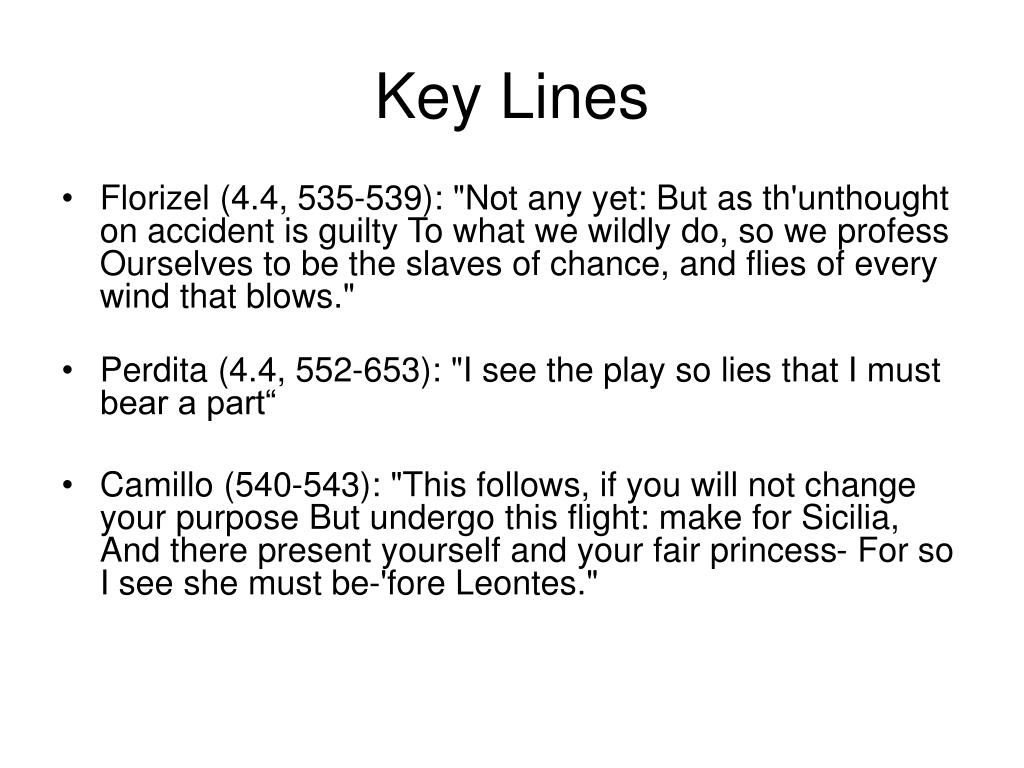 Key Lines

• Florizel (4.4, 535-539): "Not any yet: But as th'unthought on accident is guilty To what we wildly do, so we profess Ourselves to be the slaves of chance, and flies of every wind that blows."

• Perdita (4.4, 552-653): "I see the play so lies that I must bear a part“

• Camillo (540-543): "This follows, if you will not change your purpose But undergo this flight: make for Sicilia, And there present yourself and your fair princess- For so I see she must be-'fore Leontes."